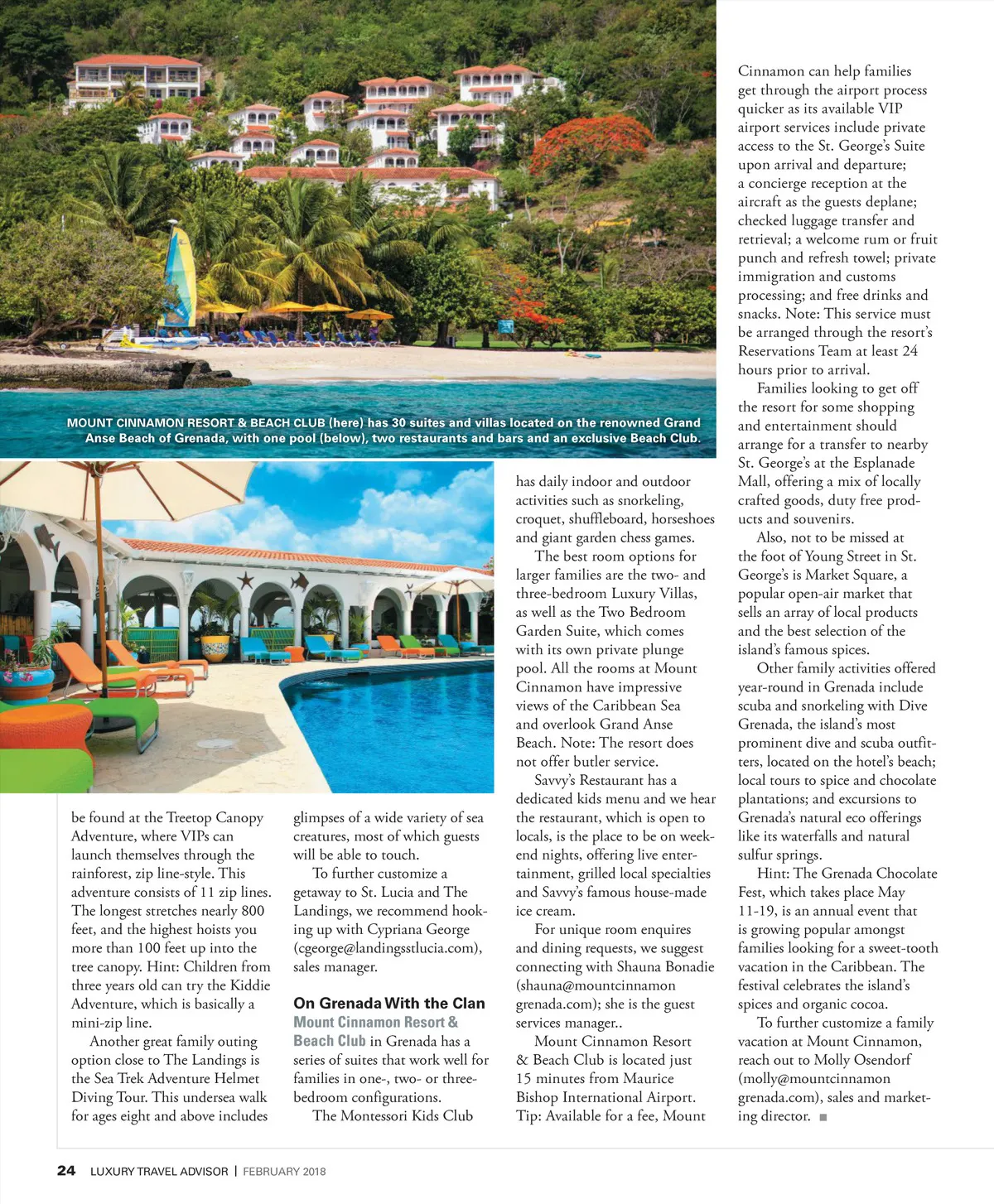 MOUNT CINNAMON RESORT & BEACH CLUB (here) has 30 suites and villas located on the renowned Grand Anse Beach of Grenada, with one pool (below), two restaurants and bars and an exclusive Beach Club.

be found at the Treetop Canopy Adventure, where VIPs can launch themselves through the rainforest, zip line-style. This adventure consists of 11 zip lines. The longest stretches nearly 800 feet, and the highest hoists you more than 100 feet up into the tree canopy. Hint: Children from three years old can try the Kiddie Adventure, which is basically a mini-zip line.

Another great family outing option close to The Landings is the Sea Trek Adventure Helmet Diving Tour. This undersea walk for ages eight and above includes glimpses of a wide variety of sea creatures, most of which guests will be able to touch.

To further customize a getaway to St. Lucia and The Landings, we recommend hooking up with Cypriana George (cgeorge@landingsstlucia.com), sales manager.

On Grenada With the Clan

Mount Cinnamon Resort & Beach Club in Grenada has a series of suites that work well for families in one-, two- or three-bedroom configurations.

The Montessori Kids Club has daily indoor and outdoor activities such as snorkeling, croquet, shuffleboard, horseshoes and giant garden chess games.

The best room options for larger families are the two- and three-bedroom Luxury Villas, as well as the Two Bedroom Garden Suite, which comes with its own private plunge pool. All the rooms at Mount Cinnamon have impressive views of the Caribbean Sea and overlook Grand Anse Beach. Note: The resort does not offer butler service.

Savvy's Restaurant has a dedicated kids menu and we hear the restaurant, which is open to locals, is the place to be on weekend nights, offering live entertainment, grilled local specialties and Savvy's famous house-made ice cream.

For unique room enquires and dining requests, we suggest connecting with Shauna Bonadie (shauna@mountcinnamon grenada.com); she is the guest services manager..

Mount Cinnamon Resort & Beach Club is located just 15 minutes from Maurice Bishop International Airport. Tip: Available for a fee, Mount Cinnamon can help families get through the airport process quicker as its available VIP airport services include private access to the St. George's Suite upon arrival and departure; a concierge reception at the aircraft as the guests deplane; checked luggage transfer and retrieval; a welcome rum or fruit punch and refresh towel; private immigration and customs processing; and free drinks and snacks. Note: This service must be arranged through the resort's Reservations Team at least 24 hours prior to arrival.

Families looking to get off the resort for some shopping and entertainment should arrange for a transfer to nearby St. George's at the Esplanade Mall, offering a mix of locally crafted goods, duty free products and souvenirs.

Also, not to be missed at the foot of Young Street in St. George's is Market Square, a popular open-air market that sells an array of local products and the best selection of the island's famous spices.

Other family activities offered year-round in Grenada include scuba and snorkeling with Dive Grenada, the island's most prominent dive and scuba outfitters, located on the hotel's beach; local tours to spice and chocolate plantations; and excursions to Grenada's natural eco offerings like its waterfalls and natural sulfur springs.

Hint: The Grenada Chocolate Fest, which takes place May 11-19, is an annual event that is growing popular amongst families looking for a sweet-tooth vacation in the Caribbean. The festival celebrates the island's spices and organic cocoa.

To further customize a family vacation at Mount Cinnamon, reach out to Molly Osendorf (molly@mountcinnamon grenada.com), sales and marketing director. ■

24 LUXURY TRAVEL ADVISOR | FEBRUARY 2018